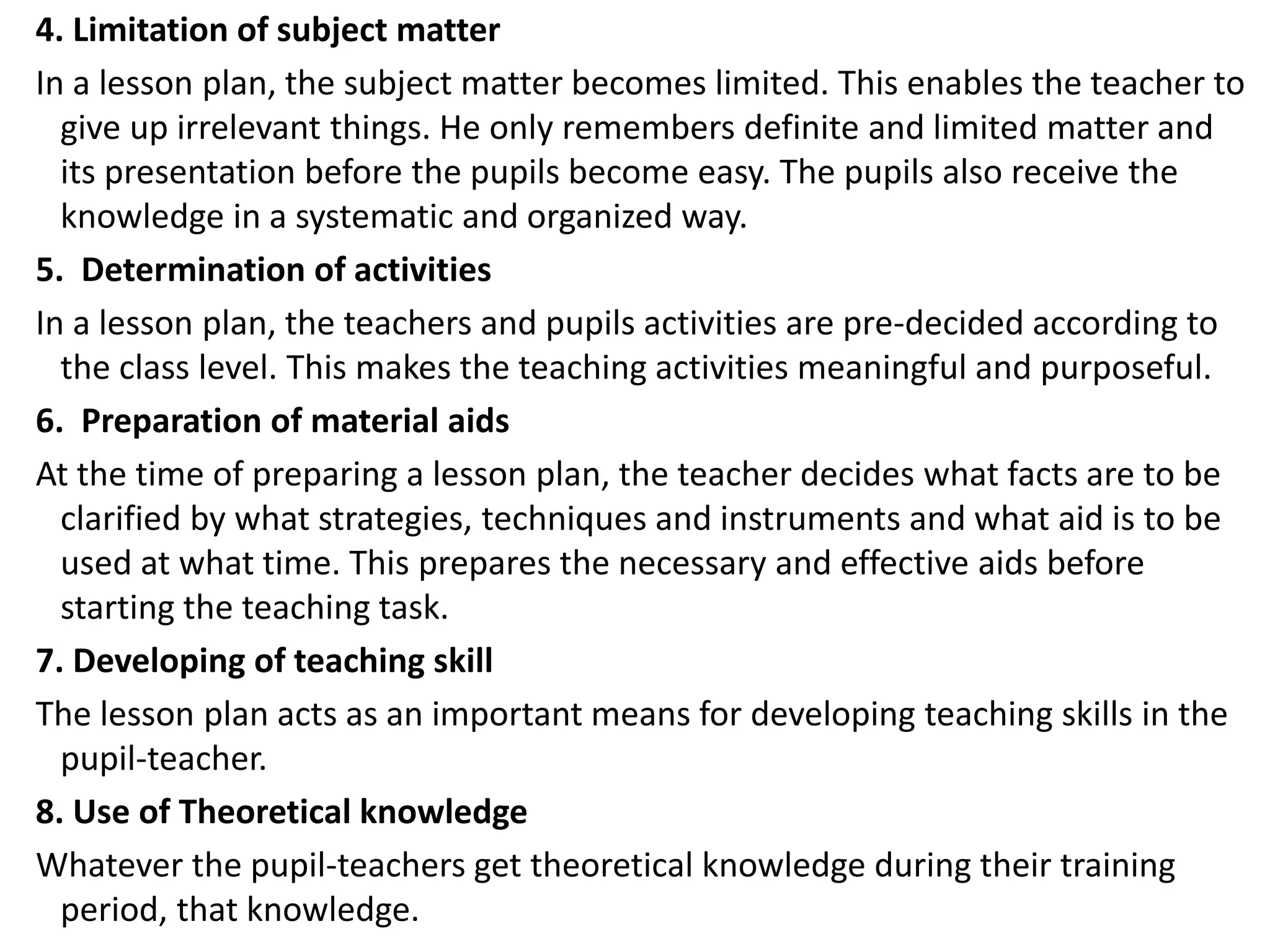 4. Limitation of subject matter

In a lesson plan, the subject matter becomes limited. This enables the teacher to give up irrelevant things. He only remembers definite and limited matter and its presentation before the pupils become easy. The pupils also receive the knowledge in a systematic and organized way.

5.  Determination of activities

In a lesson plan, the teachers and pupils activities are pre-decided according to the class level. This makes the teaching activities meaningful and purposeful.

6.  Preparation of material aids

At the time of preparing a lesson plan, the teacher decides what facts are to be clarified by what strategies, techniques and instruments and what aid is to be used at what time. This prepares the necessary and effective aids before starting the teaching task.

7. Developing of teaching skill

The lesson plan acts as an important means for developing teaching skills in the pupil-teacher.

8. Use of Theoretical knowledge

Whatever the pupil-teachers get theoretical knowledge during their training period, that knowledge.